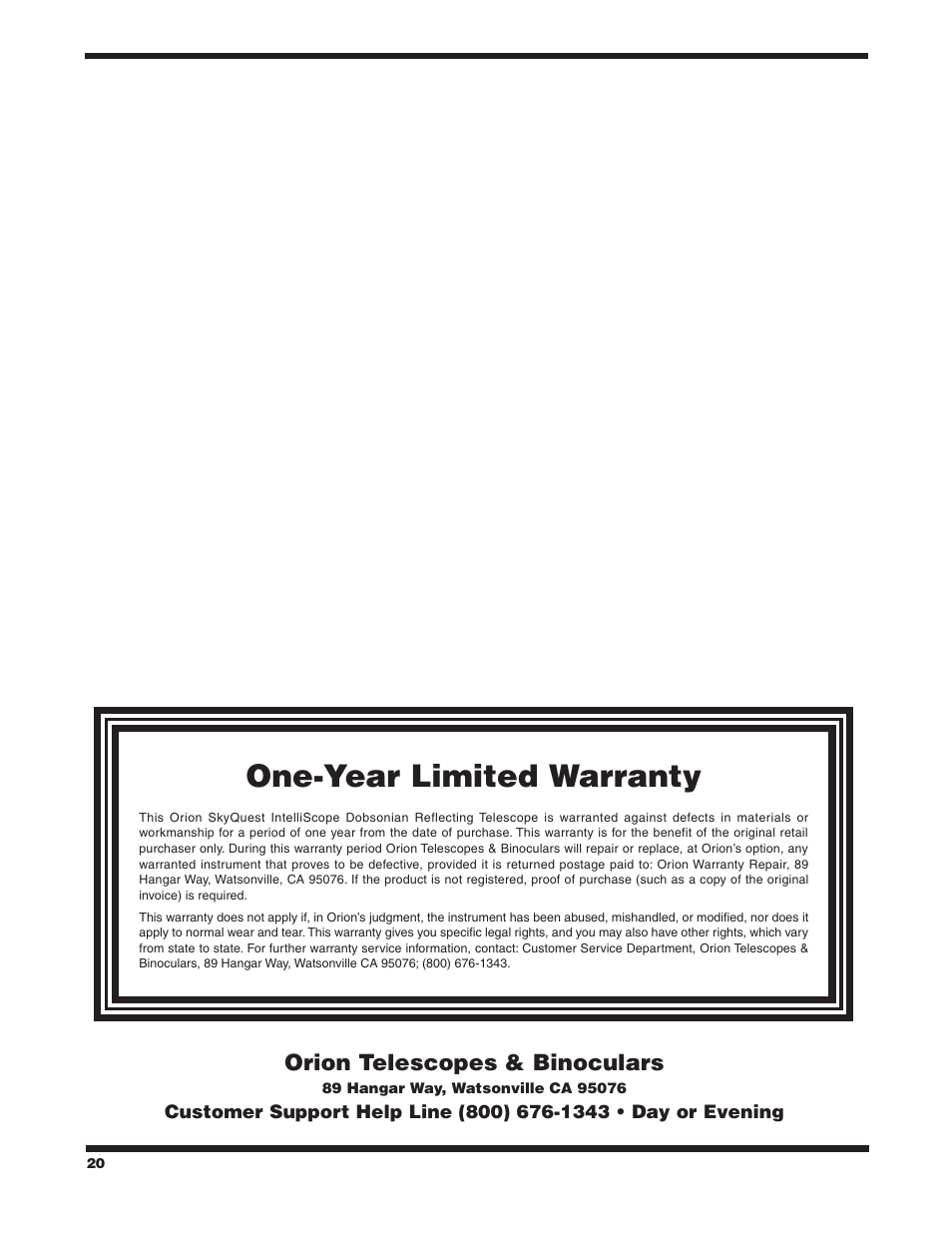 One-Year Limited Warranty

This Orion SkyQuest IntelliScope Dobsonian Reflecting Telescope is warranted against defects in materials or workmanship for a period of one year from the date of purchase. This warranty is for the benefit of the original retail purchaser only. During this warranty period Orion Telescopes & Binoculars will repair or replace, at Orion's option, any warranted instrument that proves to be defective, provided it is returned postage paid to: Orion Warranty Repair, 89 Hangar Way, Watsonville, CA 95076. If the product is not registered, proof of purchase (such as a copy of the original invoice) is required.

This warranty does not apply if, in Orion's judgment, the instrument has been abused, mishandled, or modified, nor does it apply to normal wear and tear. This warranty gives you specific legal rights, and you may also have other rights, which vary from state to state. For further warranty service information, contact: Customer Service Department, Orion Telescopes & Binoculars, 89 Hangar Way, Watsonville CA 95076; (800) 676-1343.

Orion Telescopes & Binoculars

89 Hangar Way, Watsonville CA 95076

Customer Support Help Line (800) 676-1343 • Day or Evening

20